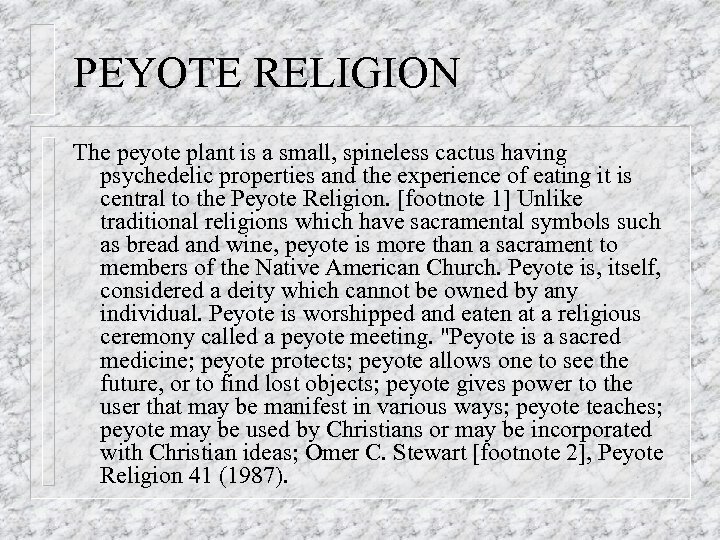 PEYOTE RELIGION

The peyote plant is a small, spineless cactus having psychedelic properties and the experience of eating it is central to the Peyote Religion. [footnote 1] Unlike traditional religions which have sacramental symbols such as bread and wine, peyote is more than a sacrament to members of the Native American Church. Peyote is, itself, considered a deity which cannot be owned by any individual. Peyote is worshipped and eaten at a religious ceremony called a peyote meeting. "Peyote is a sacred medicine; peyote protects; peyote allows one to see the future, or to find lost objects; peyote gives power to the user that may be manifest in various ways; peyote teaches; peyote may be used by Christians or may be incorporated with Christian ideas; Omer C. Stewart [footnote 2], Peyote Religion 41 (1987).